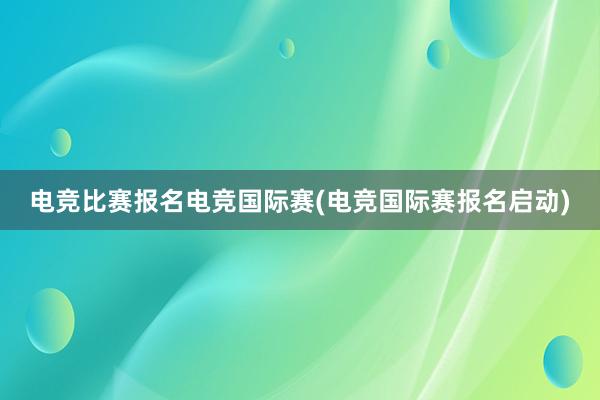 电竞比赛报名电竞国际赛(电竞国际赛报名启动)